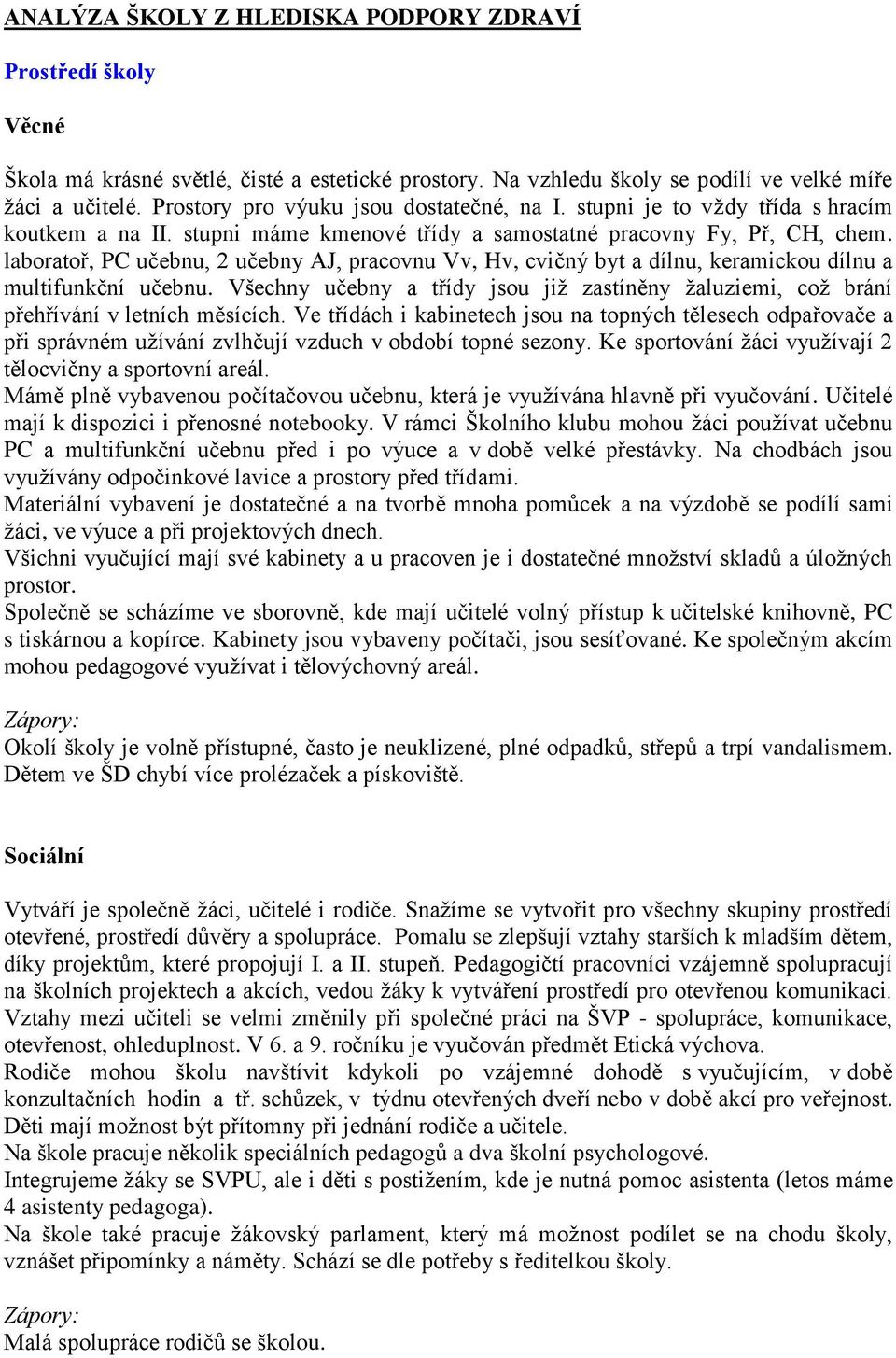 ANALÝZA ŠKOLY Z HLEDISKA PODPORY ZDRAVÍ

Prostředí školy

Věcné

Škola má krásné světlé, čisté a estetické prostory. Na vzhledu školy se podílí ve velké míře žáci a učitelé. Prostory pro výuku jsou dostatečné, na I. stupni je to vždy třída s hracím koutkem a na II. stupni máme kmenové třídy a samostatné pracovny Fy, Př, CH, chem. laboratoř, PC učebnu, 2 učebny AJ, pracovnu Vv, Hv, cvičný byt a dílnu, keramickou dílnu a multifunkční učebnu. Všechny učebny a třídy jsou již zastíněny žaluziemi, což brání přehřívání v letních měsících. Ve třídách i kabinetech jsou na topných tělesech odpařovače a při správném užívání zvlhčují vzduch v období topné sezony. Ke sportování žáci využívají 2 tělocvičny a sportovní areál.
Mámě plně vybavenou počítačovou učebnu, která je využívána hlavně při vyučování. Učitelé mají k dispozici i přenosné notebooky. V rámci Školního klubu mohou žáci používat učebnu PC a multifunkční učebnu před i po výuce a v době velké přestávky. Na chodbách jsou využívány odpočinkové lavice a prostory před třídami.
Materiální vybavení je dostatečné a na tvorbě mnoha pomůcek a na výzdobě se podílí sami žáci, ve výuce a při projektových dnech.
Všichni vyučující mají své kabinety a u pracoven je i dostatečné množství skladů a úložných prostor.
Společně se scházíme ve sborovně, kde mají učitelé volný přístup k učitelské knihovně, PC s tiskárnou a kopírce. Kabinety jsou vybaveny počítači, jsou sesíťované. Ke společným akcím mohou pedagogové využívat i tělovýchovný areál.

Zápory:
Okolí školy je volně přístupné, často je neuklizené, plné odpadků, střepů a trpí vandalismem. Dětem ve ŠD chybí více prolézaček a pískoviště.

Sociální

Vytváří je společně žáci, učitelé i rodiče. Snažíme se vytvořit pro všechny skupiny prostředí otevřené, prostředí důvěry a spolupráce. Pomalu se zlepšují vztahy starších k mladším dětem, díky projektům, které propojují I. a II. stupeň. Pedagogičtí pracovníci vzájemně spolupracují na školních projektech a akcích, vedou žáky k vytváření prostředí pro otevřenou komunikaci. Vztahy mezi učiteli se velmi změnily při společné práci na ŠVP - spolupráce, komunikace, otevřenost, ohleduplnost. V 6. a 9. ročníku je vyučován předmět Etická výchova.
Rodiče mohou školu navštívit kdykoli po vzájemné dohodě s vyučujícím, v době konzultačních hodin a tř. schůzek, v týdnu otevřených dveří nebo v době akcí pro veřejnost. Děti mají možnost být přítomny při jednání rodiče a učitele.
Na škole pracuje několik speciálních pedagogů a dva školní psychologové.
Integrujeme žáky se SVPU, ale i děti s postižením, kde je nutná pomoc asistenta (letos máme 4 asistenty pedagoga).
Na škole také pracuje žákovský parlament, který má možnost podílet se na chodu školy, vznášet připomínky a náměty. Schází se dle potřeby s ředitelkou školy.

Zápory:
Malá spolupráce rodičů se školou.